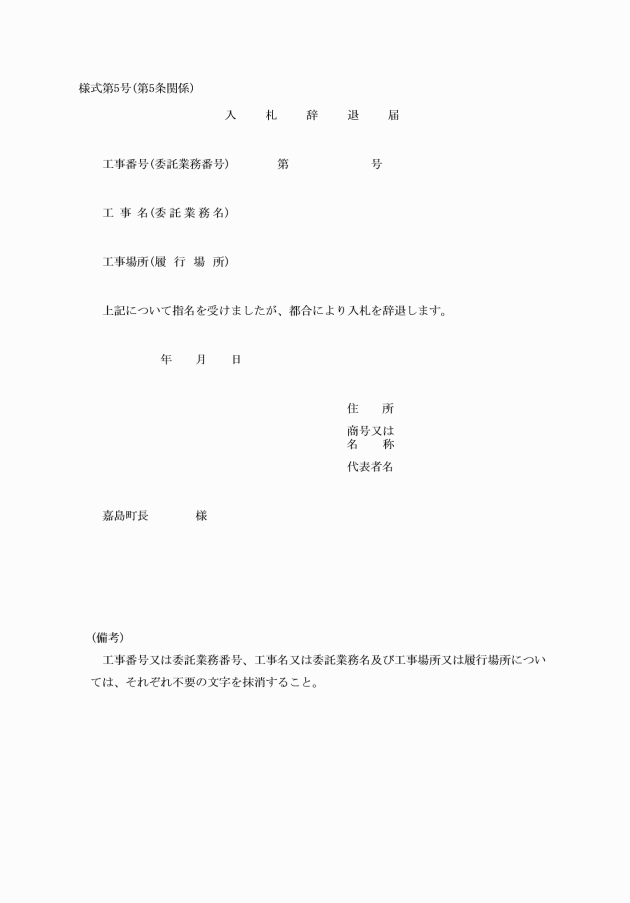 様式第5号(第5条関係)

入　札　辞　退　届

工事番号(委託業務番号)　　第　　　　号

工 事 名(委 託 業 務 名)

工事場所(履 行 場 所)

上記について指名を受けましたが、都合により入札を辞退します。

年　月　日

住　所
商号又は
名　称
代表者名

嘉島町長　　様

(備考)
工事番号又は委託業務番号、工事名又は委託業務名及び工事場所又は履行場所については、それぞれ不要の文字を抹消すること。